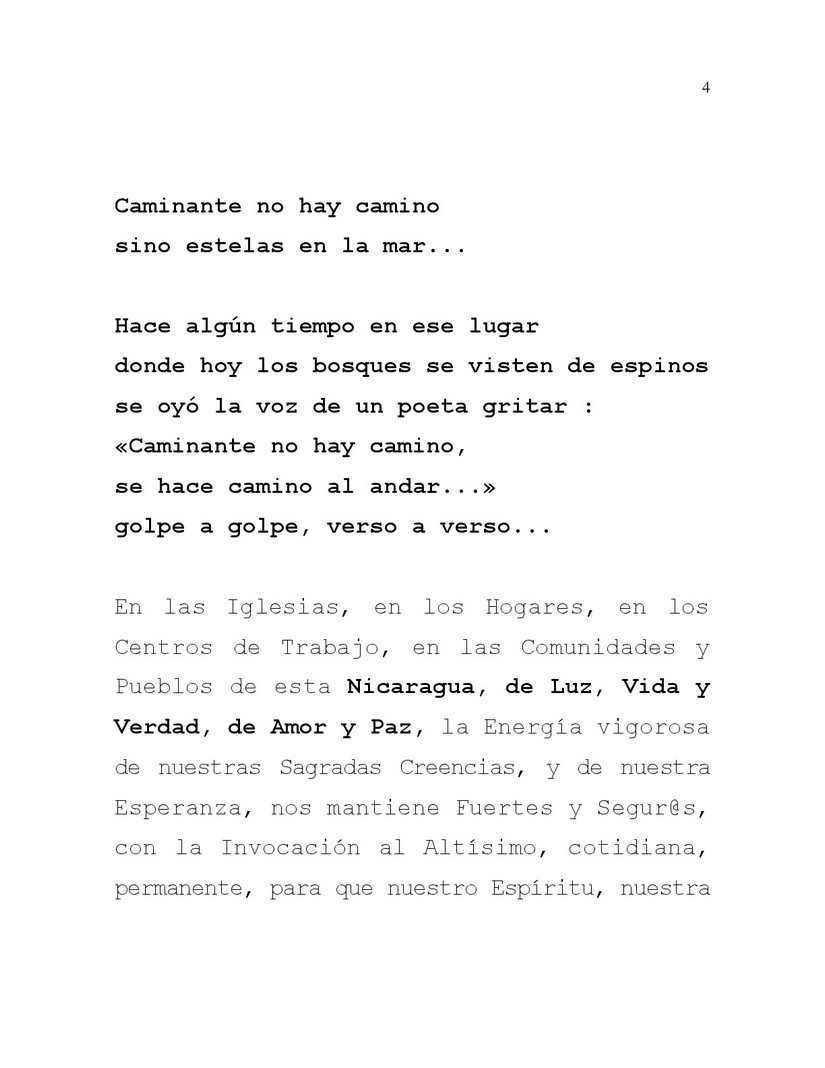 4

Caminante no hay camino
sino estelas en la mar...

Hace algún tiempo en ese lugar
donde hoy los bosques se visten de espinos
se oyó la voz de un poeta gritar :
«Caminante no hay camino,
se hace camino al andar...»
golpe a golpe, verso a verso...

En las Iglesias, en los Hogares, en los Centros de Trabajo, en las Comunidades y Pueblos de esta Nicaragua, de Luz, Vida y Verdad, de Amor y Paz, la Energía vigorosa de nuestras Sagradas Creencias, y de nuestra Esperanza, nos mantiene Fuertes y Segur@s, con la Invocación al Altísimo, cotidiana, permanente, para que nuestro Espíritu, nuestra